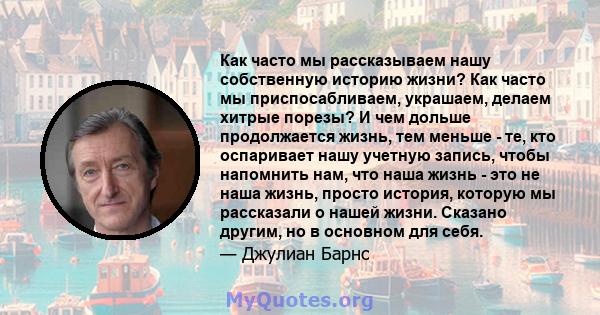 Как часто мы рассказываем нашу собственную историю жизни? Как часто мы приспосабливаем, украшаем, делаем хитрые порезы? И чем дольше продолжается жизнь, тем меньше - те, кто оспаривает нашу учетную запись, чтобы напомнить нам, что наша жизнь - это не наша жизнь, просто история, которую мы рассказали о нашей жизни. Сказано другим, но в основном для себя.

— Джулиан Барнс

MyQuotes.org